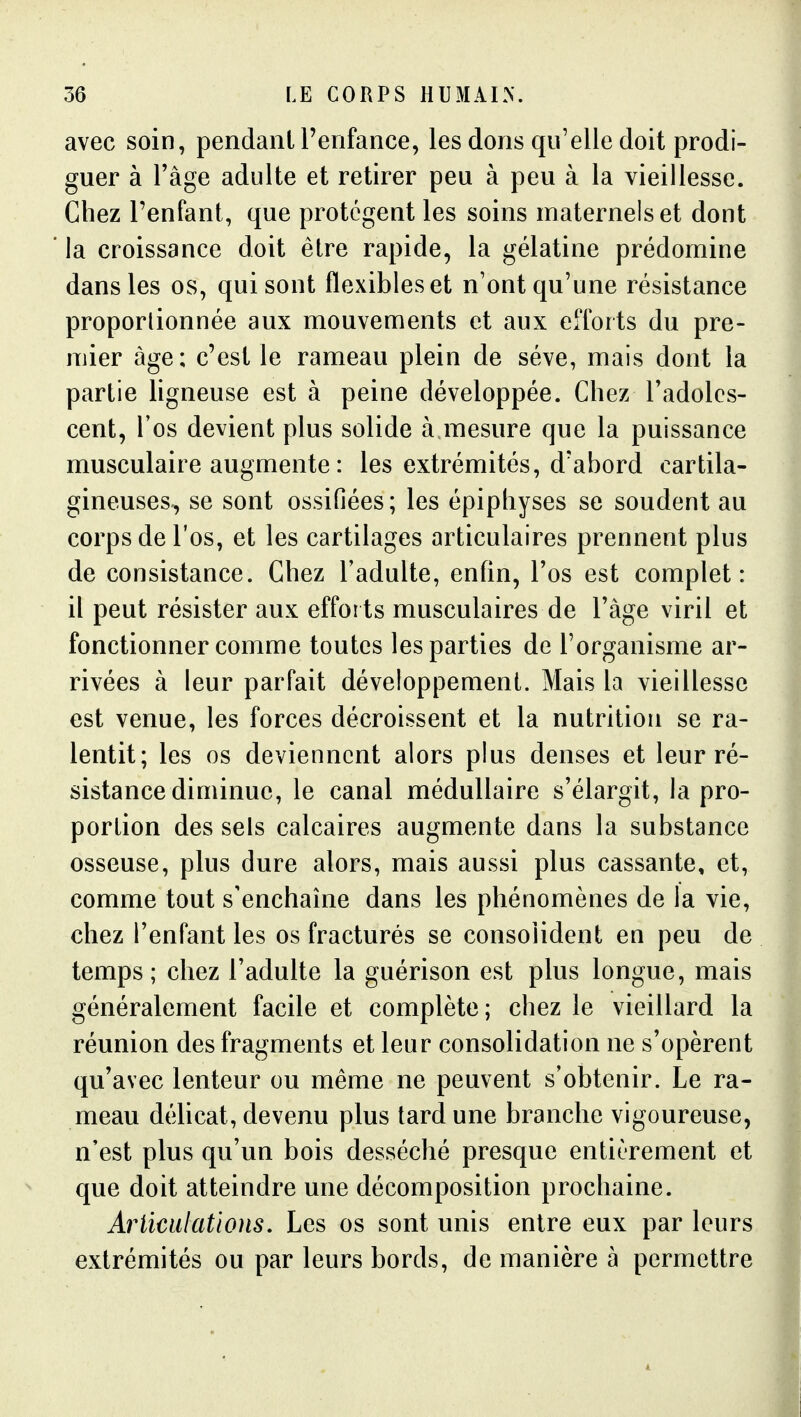 36 LE CORPS HUMAIN.

avec soin, pendant l'enfance, les dons qu'elle doit prodiguer à l'âge adulte et retirer peu à peu à la vieillesse. Chez l'enfant, que protégent les soins maternels et dont la croissance doit être rapide, la gélatine prédomine dans les os, qui sont flexibles et n'ont qu'une résistance proportionnée aux mouvements et aux efforts du premier âge; c'est le rameau plein de séve, mais dont la partie ligneuse est à peine développée. Chez l'adolescent, l'os devient plus solide à mesure que la puissance musculaire augmente: les extrémités, d'abord cartilagineuses, se sont ossifiées; les épiphyses se soudent au corps de l'os, et les cartilages articulaires prennent plus de consistance. Chez l'adulte, enfin, l'os est complet: il peut résister aux efforts musculaires de l'âge viril et fonctionner comme toutes les parties de l'organisme arrivées à leur parfait développement. Mais la vieillesse est venue, les forces décroissent et la nutrition se ralentit; les os deviennent alors plus denses et leur résistance diminue, le canal médullaire s'élargit, la proportion des sels calcaires augmente dans la substance osseuse, plus dure alors, mais aussi plus cassante, et, comme tout s'enchaîne dans les phénomènes de la vie, chez l'enfant les os fracturés se consolident en peu de temps; chez l'adulte la guérison est plus longue, mais généralement facile et complète; chez le vieillard la réunion des fragments et leur consolidation ne s'opèrent qu'avec lenteur ou même ne peuvent s'obtenir. Le rameau délicat, devenu plus tard une branche vigoureuse, n'est plus qu'un bois desséché presque entièrement et que doit atteindre une décomposition prochaine.

Articulations. Les os sont unis entre eux par leurs extrémités ou par leurs bords, de manière à permettre